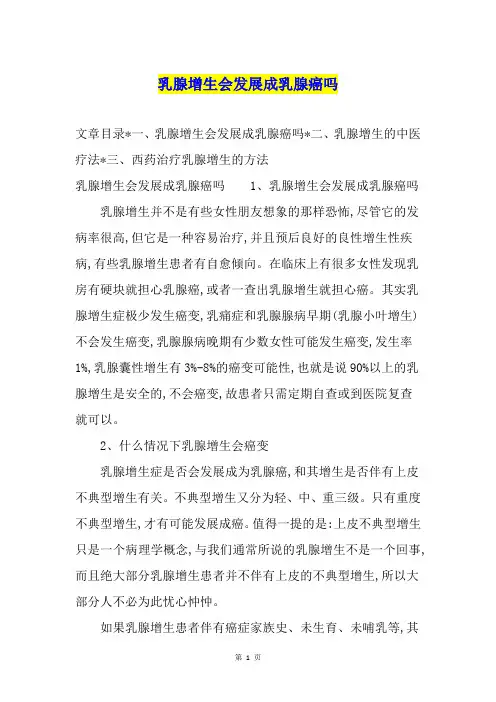 乳腺增生会发展成乳腺癌吗

文章目录*一、乳腺增生会发展成乳腺癌吗*二、乳腺增生的中医疗法*三、西药治疗乳腺增生的方法

乳腺增生会发展成乳腺癌吗　　1、乳腺增生会发展成乳腺癌吗

乳腺增生并不是有些女性朋友想象的那样恐怖,尽管它的发病率很高,但它是一种容易治疗,并且预后良好的良性增生性疾病,有些乳腺增生患者有自愈倾向。在临床上有很多女性发现乳房有硬块就担心乳腺癌,或者一查出乳腺增生就担心癌。其实乳腺增生症极少发生癌变,乳痛症和乳腺腺病早期(乳腺小叶增生)不会发生癌变,乳腺腺病晚期有少数女性可能发生癌变,发生率1%,乳腺囊性增生有3%-8%的癌变可能性,也就是说90%以上的乳腺增生是安全的,不会癌变,故患者只需定期自查或到医院复查就可以。

2、什么情况下乳腺增生会癌变

乳腺增生症是否会发展成为乳腺癌,和其增生是否伴有上皮不典型增生有关。不典型增生又分为轻、中、重三级。只有重度不典型增生,才有可能发展成癌。值得一提的是:上皮不典型增生只是一个病理学概念,与我们通常所说的乳腺增生不是一个回事,而且绝大部分乳腺增生患者并不伴有上皮的不典型增生,所以大部分人不必为此忧心忡忡。

如果乳腺增生患者伴有癌症家族史、未生育、未哺乳等,其

第 1 页